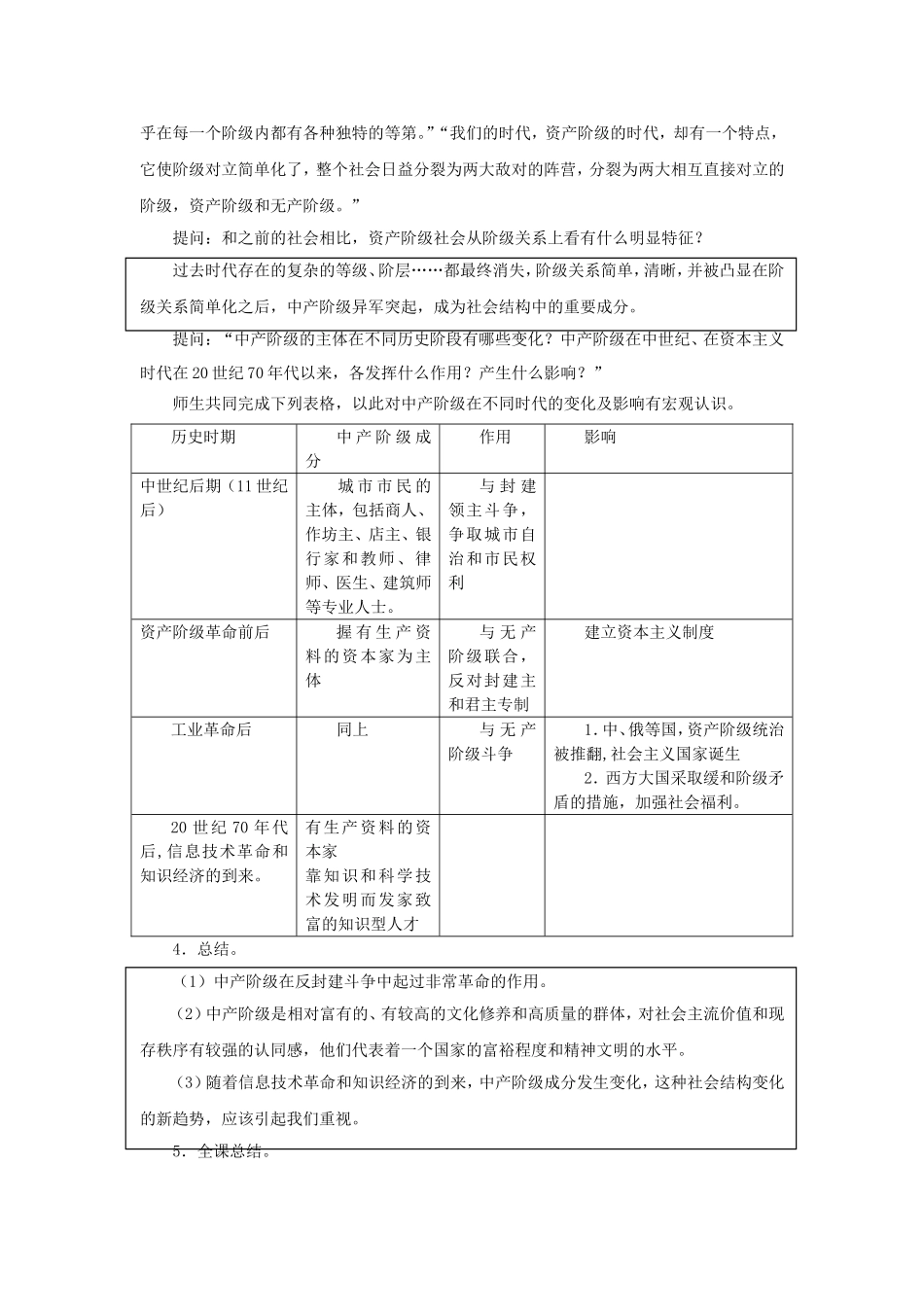 乎在每一个阶级内都有各种独特的等第。”“我们的时代，资产阶级的时代，却有一个特点，它使阶级对立简单化了，整个社会日益分裂为两大敌对的阵营，分裂为两大相互直接对立的阶级，资产阶级和无产阶级。”

提问：和之前的社会相比，资产阶级社会从阶级关系上看有什么明显特征？

过去时代存在的复杂的等级、阶层……都最终消失，阶级关系简单，清晰，并被凸显在阶级关系简单化之后，中产阶级异军突起，成为社会结构中的重要成分。

提问：“中产阶级的主体在不同历史阶段有哪些变化？中产阶级在中世纪、在资本主义时代在20世纪70年代以来，各发挥什么作用？产生什么影响？”

师生共同完成下列表格，以此对中产阶级在不同时代的变化及影响有宏观认识。

| 历史时期 | 中产阶级成分 | 作用 | 影响 |
|---|---|---|---|
| 中世纪后期（11世纪后） | 城市市民的主体，包括商人、作坊主、店主、银行家和教师、律师、医生、建筑师等专业人士。 | 与封建领主斗争，争取城市自治和市民权利 | |
| 资产阶级革命前后 | 握有生产资料的资本家为主体 | 与无产阶级联合，反对封建主和君主专制 | 建立资本主义制度 |
| 工业革命后 | 同上 | 与无产阶级斗争 | 1.中、俄等国，资产阶级统治被推翻，社会主义国家诞生 2.西方大国采取缓和阶级矛盾的措施，加强社会福利。 |
| 20世纪70年代后，信息技术革命和知识经济的到来。 | 有生产资料的资本家 靠知识和科学技术发明而发家致富的知识型人才 | | |

4．总结。

（1）中产阶级在反封建斗争中起过非常革命的作用。

（2）中产阶级是相对富有的、有较高的文化修养和高质量的群体，对社会主流价值和现存秩序有较强的认同感，他们代表着一个国家的富裕程度和精神文明的水平。

（3）随着信息技术革命和知识经济的到来，中产阶级成分发生变化，这种社会结构变化的新趋势，应该引起我们重视。

5．全课总结。